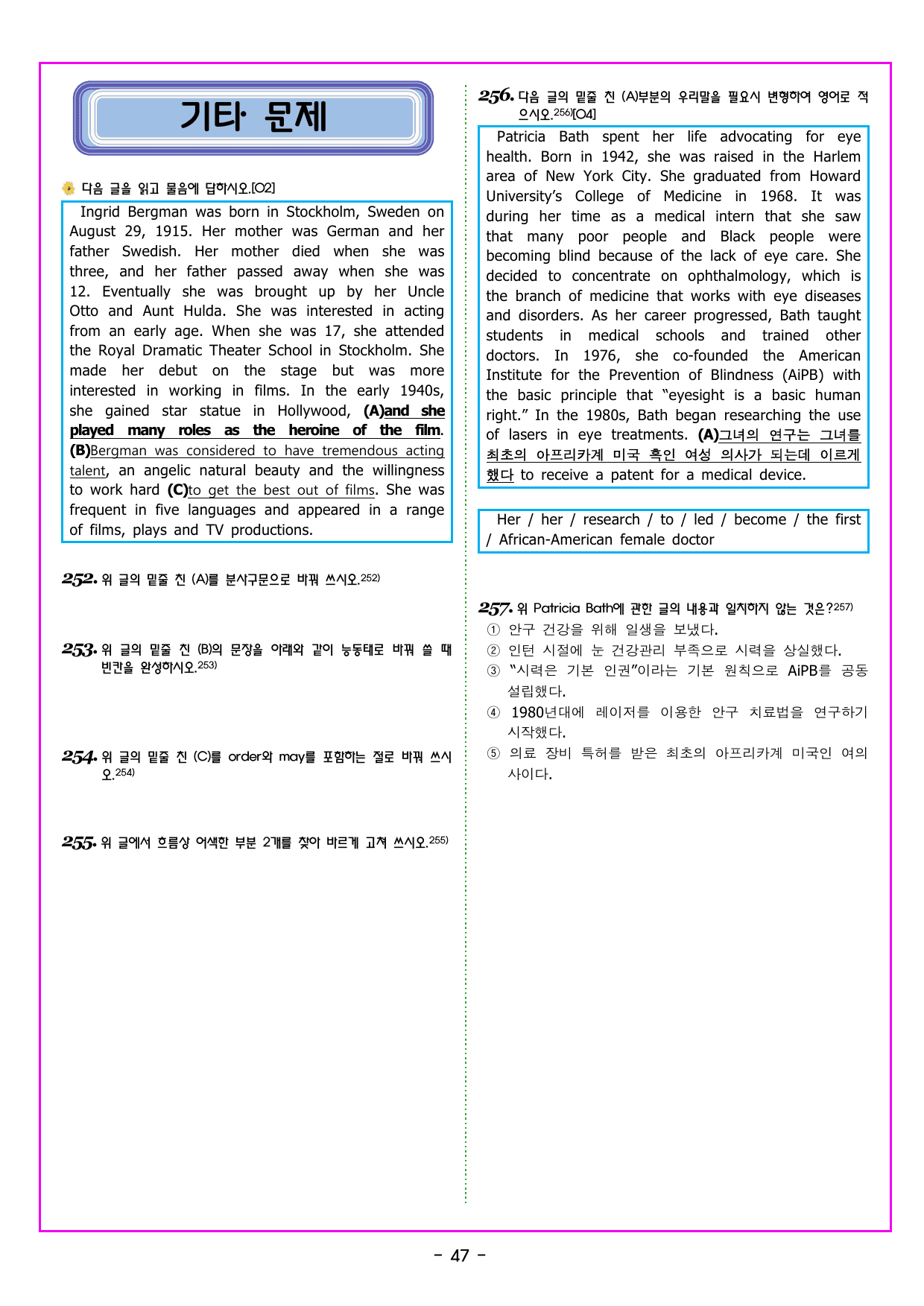 기타 문제

다음 글을 읽고 물음에 답하시오.[O2]

Ingrid Bergman was born in Stockholm, Sweden on August 29, 1915. Her mother was German and her father Swedish. Her mother died when she was three, and her father passed away when she was 12. Eventually she was brought up by her Uncle Otto and Aunt Hulda. She was interested in acting from an early age. When she was 17, she attended the Royal Dramatic Theater School in Stockholm. She made her debut on the stage but was more interested in working in films. In the early 1940s, she gained star statue in Hollywood, (A)and she played many roles as the heroine of the film. (B)Bergman was considered to have tremendous acting talent, an angelic natural beauty and the willingness to work hard (C)to get the best out of films. She was frequent in five languages and appeared in a range of films, plays and TV productions.

252. 위 글의 밑줄 친 (A)를 분사구문으로 바꿔 쓰시오.$^{252)}$

253. 위 글의 밑줄 친 (B)의 문장을 아래와 같이 능동태로 바꿔 쓸 때 빈칸을 완성하시오.$^{253)}$

254. 위 글의 밑줄 친 (C)를 order와 may를 포함하는 절로 바꿔 쓰시오.$^{254)}$

255. 위 글에서 흐름상 어색한 부분 2개를 찾아 바르게 고쳐 쓰시오.$^{255)}$

256. 다음 글의 밑줄 친 (A)부분의 우리말을 필요시 변형하여 영어로 적으시오.$^{256)}$[O4]

Patricia Bath spent her life advocating for eye health. Born in 1942, she was raised in the Harlem area of New York City. She graduated from Howard University's College of Medicine in 1968. It was during her time as a medical intern that she saw that many poor people and Black people were becoming blind because of the lack of eye care. She decided to concentrate on ophthalmology, which is the branch of medicine that works with eye diseases and disorders. As her career progressed, Bath taught students in medical schools and trained other doctors. In 1976, she co-founded the American Institute for the Prevention of Blindness (AiPB) with the basic principle that "eyesight is a basic human right." In the 1980s, Bath began researching the use of lasers in eye treatments. (A)그녀의 연구는 그녀를 최초의 아프리카계 미국 흑인 여성 의사가 되는데 이르게 했다 to receive a patent for a medical device.

Her / her / research / to / led / become / the first / African-American female doctor

257. 위 Patricia Bath에 관한 글의 내용과 일치하지 않는 것은?$^{257)}$
① 안구 건강을 위해 일생을 보냈다.
② 인턴 시절에 눈 건강관리 부족으로 시력을 상실했다.
③ "시력은 기본 인권"이라는 기본 원칙으로 AiPB를 공동 설립했다.
④ 1980년대에 레이저를 이용한 안구 치료법을 연구하기 시작했다.
⑤ 의료 장비 특허를 받은 최초의 아프리카계 미국인 여의사이다.

- 47 -